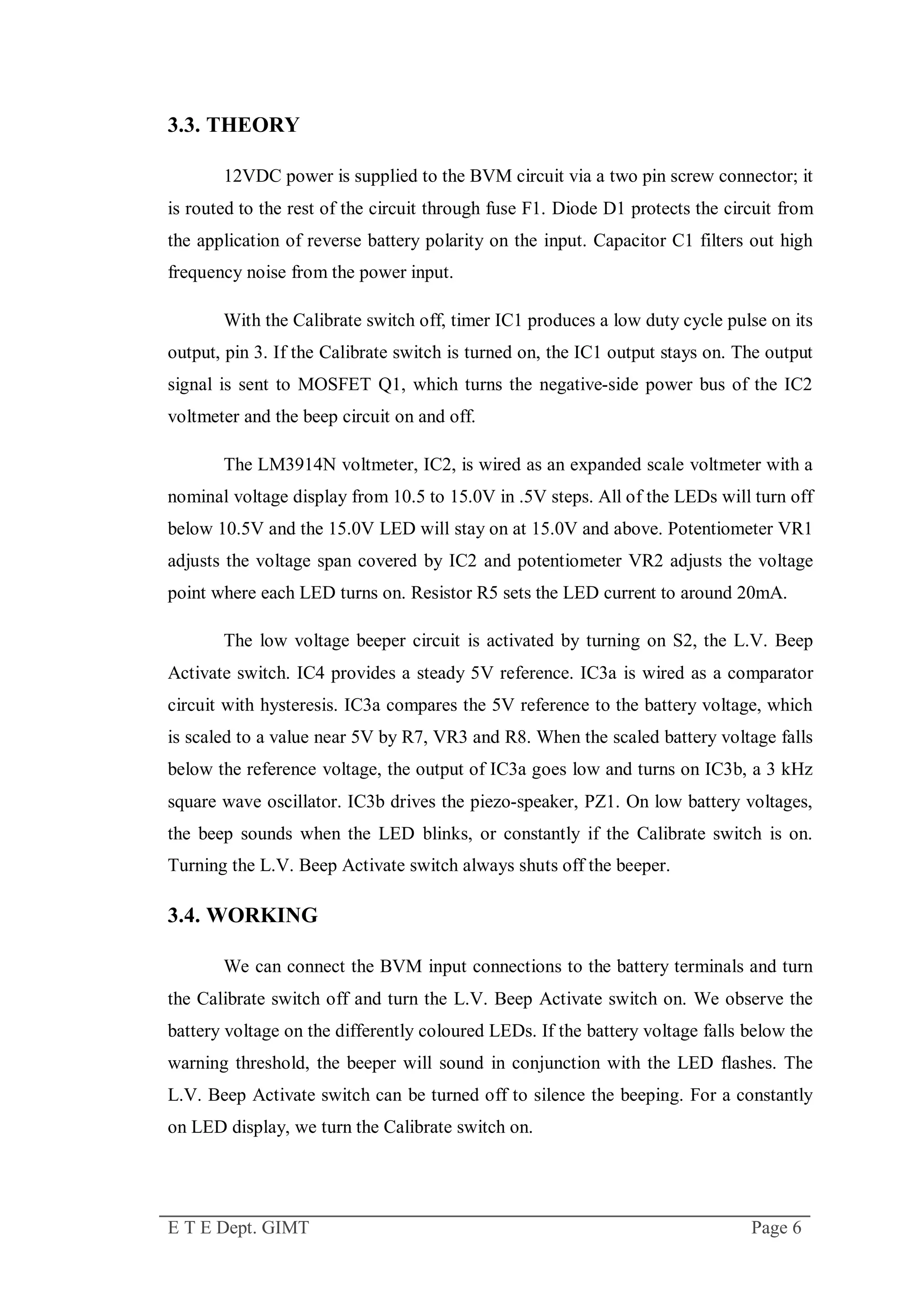 3.3. THEORY

12VDC power is supplied to the BVM circuit via a two pin screw connector; it is routed to the rest of the circuit through fuse F1. Diode D1 protects the circuit from the application of reverse battery polarity on the input. Capacitor C1 filters out high frequency noise from the power input.

With the Calibrate switch off, timer IC1 produces a low duty cycle pulse on its output, pin 3. If the Calibrate switch is turned on, the IC1 output stays on. The output signal is sent to MOSFET Q1, which turns the negative-side power bus of the IC2 voltmeter and the beep circuit on and off.

The LM3914N voltmeter, IC2, is wired as an expanded scale voltmeter with a nominal voltage display from 10.5 to 15.0V in .5V steps. All of the LEDs will turn off below 10.5V and the 15.0V LED will stay on at 15.0V and above. Potentiometer VR1 adjusts the voltage span covered by IC2 and potentiometer VR2 adjusts the voltage point where each LED turns on. Resistor R5 sets the LED current to around 20mA.

The low voltage beeper circuit is activated by turning on S2, the L.V. Beep Activate switch. IC4 provides a steady 5V reference. IC3a is wired as a comparator circuit with hysteresis. IC3a compares the 5V reference to the battery voltage, which is scaled to a value near 5V by R7, VR3 and R8. When the scaled battery voltage falls below the reference voltage, the output of IC3a goes low and turns on IC3b, a 3 kHz square wave oscillator. IC3b drives the piezo-speaker, PZ1. On low battery voltages, the beep sounds when the LED blinks, or constantly if the Calibrate switch is on. Turning the L.V. Beep Activate switch always shuts off the beeper.

3.4. WORKING

We can connect the BVM input connections to the battery terminals and turn the Calibrate switch off and turn the L.V. Beep Activate switch on. We observe the battery voltage on the differently coloured LEDs. If the battery voltage falls below the warning threshold, the beeper will sound in conjunction with the LED flashes. The L.V. Beep Activate switch can be turned off to silence the beeping. For a constantly on LED display, we turn the Calibrate switch on.

E T E Dept. GIMT Page 6